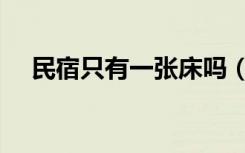 民宿只有一张床吗（